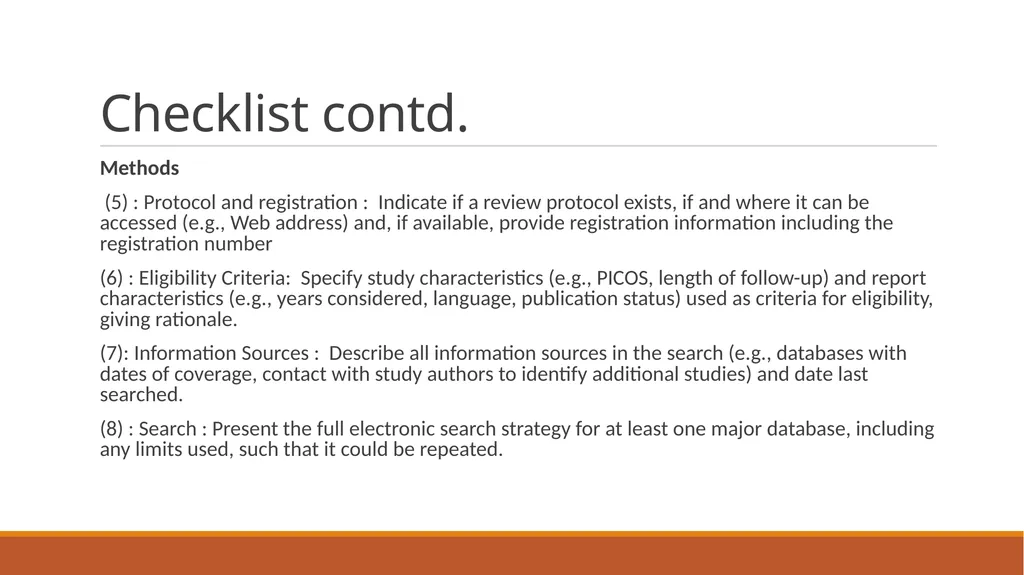 Checklist contd.

Methods

(5) : Protocol and registration : Indicate if a review protocol exists, if and where it can be accessed (e.g., Web address) and, if available, provide registration information including the registration number

(6) : Eligibility Criteria: Specify study characteristics (e.g., PICOS, length of follow-up) and report characteristics (e.g., years considered, language, publication status) used as criteria for eligibility, giving rationale.

(7): Information Sources : Describe all information sources in the search (e.g., databases with dates of coverage, contact with study authors to identify additional studies) and date last searched.

(8) : Search : Present the full electronic search strategy for at least one major database, including any limits used, such that it could be repeated.